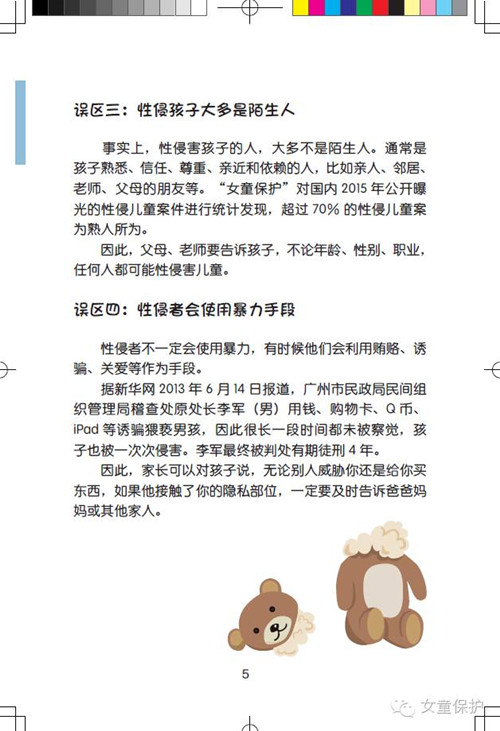 误区三：性侵孩子大多是陌生人

事实上，性侵害孩子的人，大多不是陌生人。通常是孩子熟悉、信任、尊重、亲近和依赖的人，比如亲人、邻居、老师、父母的朋友等。“女童保护”对国内 2015 年公开曝光的性侵儿童案件进行统计发现，超过 70% 的性侵儿童案为熟人所为。

因此，父母、老师要告诉孩子，不论年龄、性别、职业，任何人都可能性侵害儿童。

误区四：性侵者会使用暴力手段

性侵者不一定会使用暴力，有时候他们会利用贿赂、诱骗、关爱等作为手段。

据新华网 2013 年 6 月 14 日报道，广州市民政局民间组织管理局稽查处原处长李军（男）用钱、购物卡、Q 币、iPad 等诱骗猥亵男孩，因此很长一段时间都未被察觉，孩子也被一次次侵害。李军最终被判处有期徒刑 4 年。

因此，家长可以对孩子说，无论别人威胁你还是给你买东西，如果他接触了你的隐私部位，一定要及时告诉爸爸妈妈或其他家人。

5

女童保护